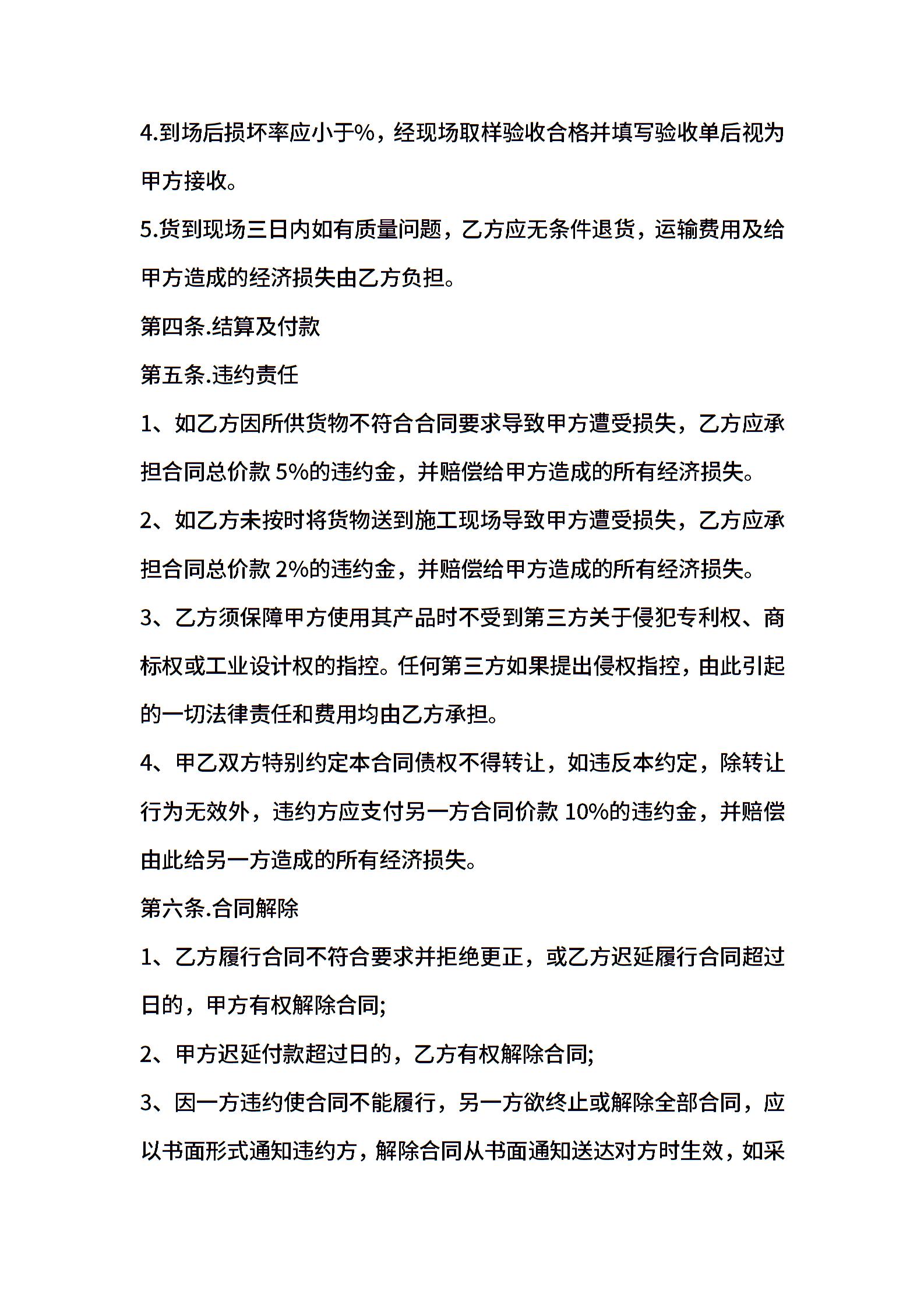 4.到场后损坏率应小于%，经现场取样验收合格并填写验收单后视为甲方接收。

5.货到现场三日内如有质量问题，乙方应无条件退货，运输费用及给甲方造成的经济损失由乙方负担。

第四条.结算及付款

第五条.违约责任

1、如乙方因所供货物不符合合同要求导致甲方遭受损失，乙方应承担合同总价款 5%的违约金，并赔偿给甲方造成的所有经济损失。

2、如乙方未按时将货物送到施工现场导致甲方遭受损失，乙方应承担合同总价款 2%的违约金，并赔偿给甲方造成的所有经济损失。

3、乙方须保障甲方使用其产品时不受到第三方关于侵犯专利权、商标权或工业设计权的指控。任何第三方如果提出侵权指控，由此引起的一切法律责任和费用均由乙方承担。

4、甲乙双方特别约定本合同债权不得转让，如违反本约定，除转让行为无效外，违约方应支付另一方合同价款 10%的违约金，并赔偿由此给另一方造成的所有经济损失。

第六条.合同解除

1、乙方履行合同不符合要求并拒绝更正，或乙方迟延履行合同超过日的，甲方有权解除合同;

2、甲方迟延付款超过日的，乙方有权解除合同;

3、因一方违约使合同不能履行，另一方欲终止或解除全部合同，应以书面形式通知违约方，解除合同从书面通知送达对方时生效，如采